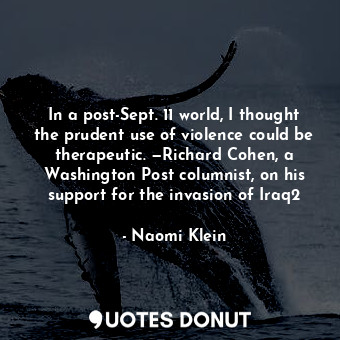 In a post-Sept. 11 world, I thought the prudent use of violence could be therapeutic. —Richard Cohen, a Washington Post columnist, on his support for the invasion of Iraq2

- Naomi Klein

QUOTES DONUT